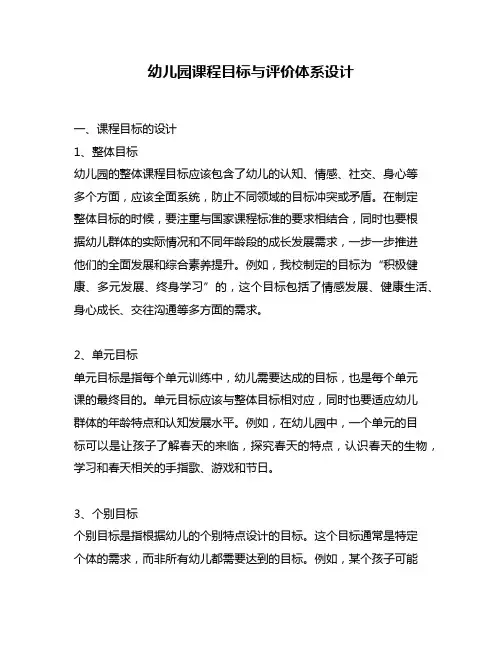 幼儿园课程目标与评价体系设计

一、课程目标的设计

1、整体目标

幼儿园的整体课程目标应该包含了幼儿的认知、情感、社交、身心等多个方面，应该全面系统，防止不同领域的目标冲突或矛盾。在制定整体目标的时候，要注重与国家课程标准的要求相结合，同时也要根据幼儿群体的实际情况和不同年龄段的成长发展需求，一步一步推进他们的全面发展和综合素养提升。例如，我校制定的目标为“积极健康、多元发展、终身学习”的，这个目标包括了情感发展、健康生活、身心成长、交往沟通等多方面的需求。

2、单元目标

单元目标是指每个单元训练中，幼儿需要达成的目标，也是每个单元课的最终目的。单元目标应该与整体目标相对应，同时也要适应幼儿群体的年龄特点和认知发展水平。例如，在幼儿园中，一个单元的目标可以是让孩子了解春天的来临，探究春天的特点，认识春天的生物，学习和春天相关的手指歌、游戏和节日。

3、个别目标

个别目标是指根据幼儿的个别特点设计的目标。这个目标通常是特定个体的需求，而非所有幼儿都需要达到的目标。例如，某个孩子可能